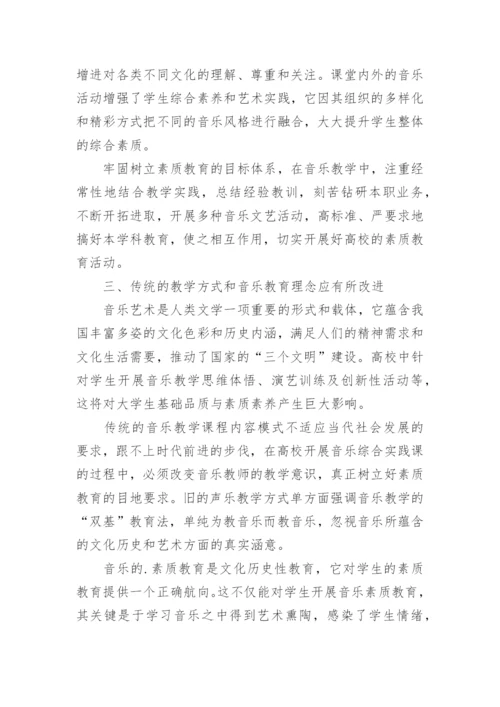 增进对各类不同文化的理解、尊重和关注。课堂内外的音乐活动增强了学生综合素养和艺术实践，它因其组织的多样化和精彩方式把不同的音乐风格进行融合，大大提升学生整体的综合素质。

牢固树立素质教育的目标体系，在音乐教学中，注重经常性地结合教学实践，总结经验教训，刻苦钻研本职业务，不断开拓进取，开展多种音乐文艺活动，高标准、严要求地搞好本学科教育，使之相互作用，切实开展好高校的素质教育活动。

三、传统的教学方式和音乐教育理念应有所改进

音乐艺术是人类文学一项重要的形式和载体，它蕴含我国丰富多姿的文化色彩和历史内涵，满足人们的精神需求和文化生活需要，推动了国家的“三个文明”建设。高校中针对学生开展音乐教学思维体悟、演艺训练及创新性活动等，这将对大学生基础品质与素质素养产生巨大影响。

传统的音乐教学课程内容模式不适应当代社会发展的要求，跟不上时代前进的步伐，在高校开展音乐综合实践课的过程中，必须改变音乐教师的教学意识，真正树立好素质教育的目地要求。旧的声乐教学方式单方面强调音乐教学的“双基”教育法，单纯为教音乐而教音乐，忽视音乐所蕴含的文化历史和艺术方面的真实涵意。

音乐的.素质教育是文化历史性教育，它对学生的素质教育提供一个正确航向。这不仅能对学生开展音乐素质教育，其关键是于学习音乐之中得到艺术熏陶，感染了学生情绪，